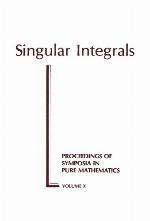 Singular Integrals

PROCEEDINGS OF
SYMPOSIA IN
PURE MATHEMATICS

VOLUME X